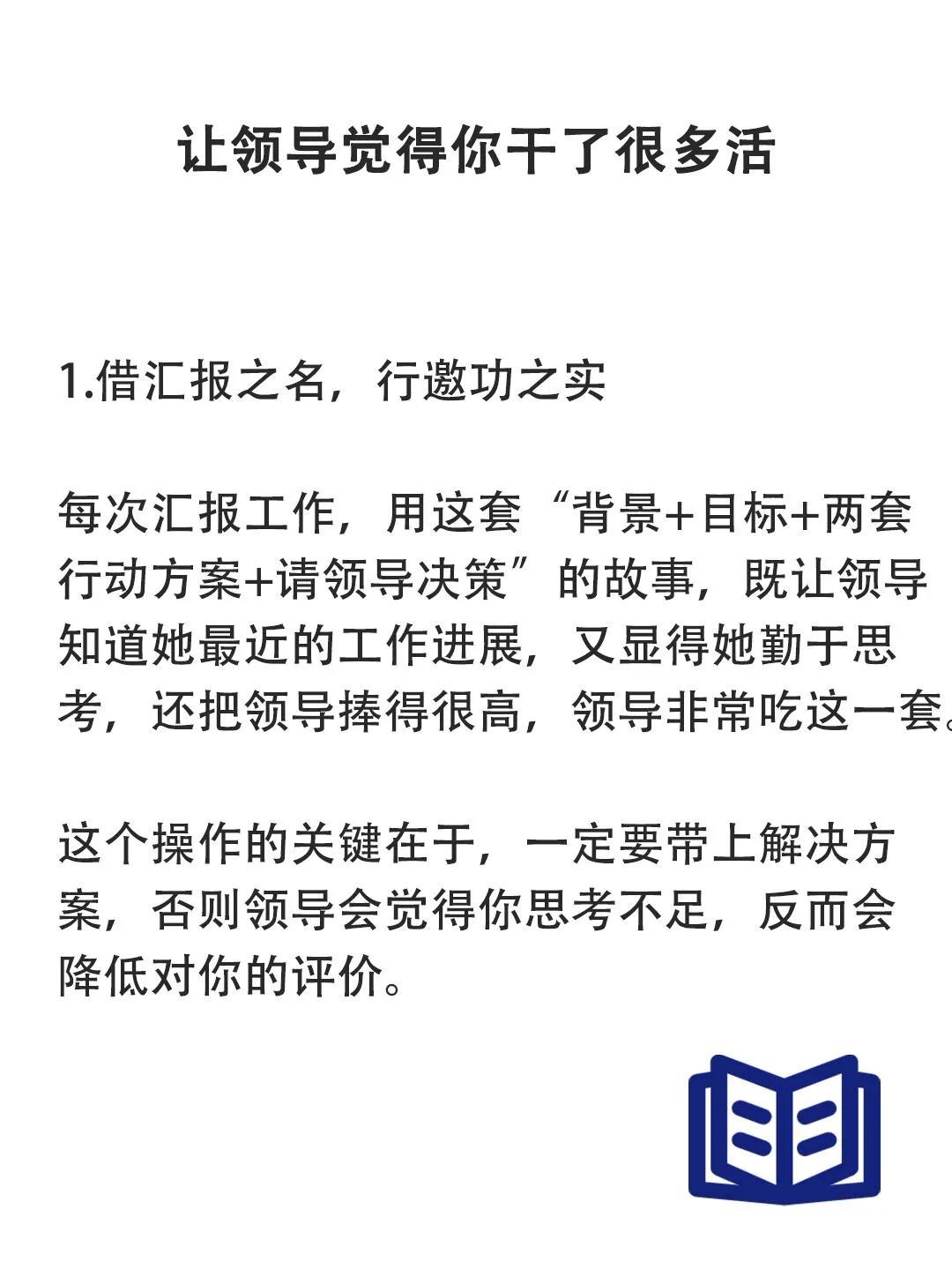 让领导觉得你干了很多活

1.借汇报之名，行邀功之实

每次汇报工作，用这套“背景+目标+两套行动方案+请领导决策”的故事，既让领导知道她最近的工作进展，又显得她勤于思考，还把领导捧得很高，领导非常吃这一套。

这个操作的关键在于，一定要带上解决方案，否则领导会觉得你思考不足，反而会降低对你的评价。